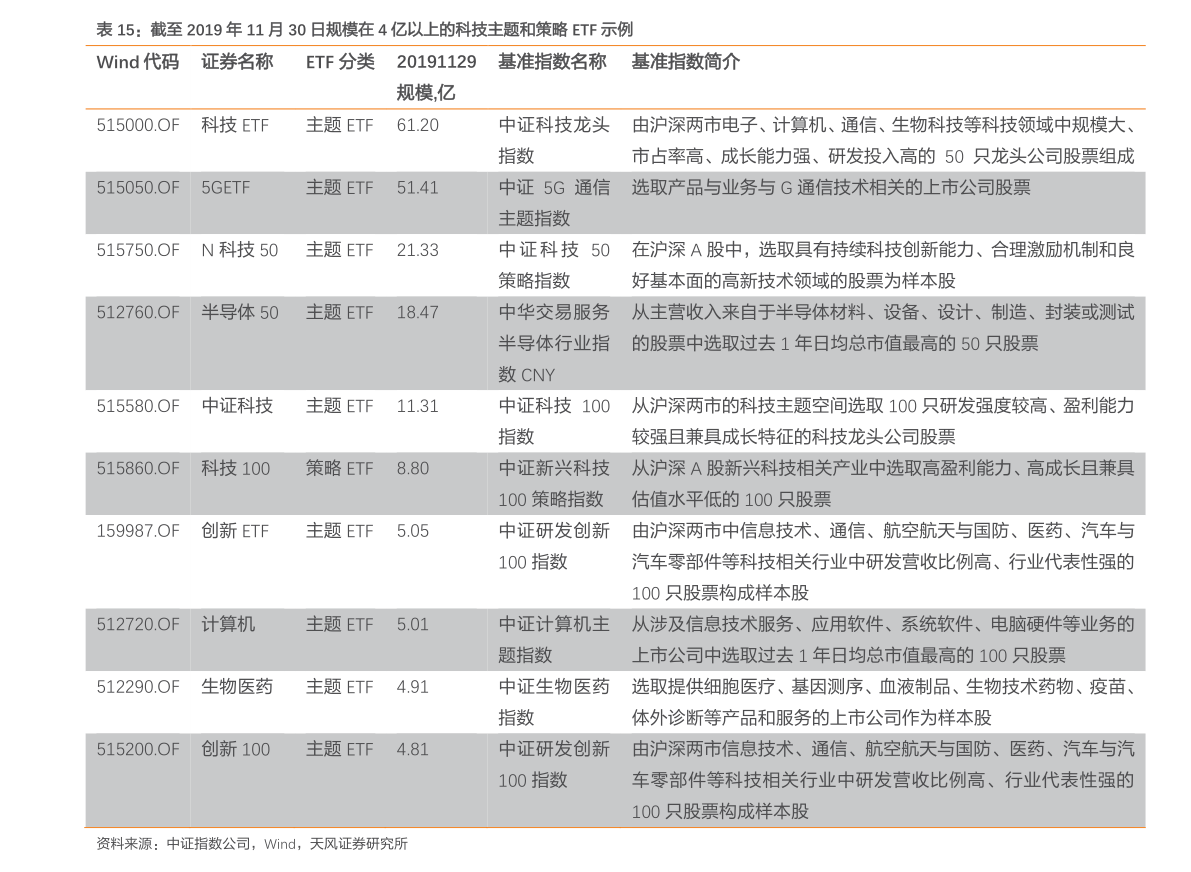 表15：截至2019年11月30日规模在4亿以上的科技主题和策略ETF示例

| Wind代码 | 证券名称 | ETF分类 | 20191129规模,亿 | 基准指数名称 | 基准指数简介 |
|---|---|---|---|---|---|
| 515000.OF | 科技ETF | 主题ETF | 61.20 | 中证科技龙头指数 | 由沪深两市电子、计算机、通信、生物科技等科技领域中规模大、市占率高、成长能力强、研发投入高的50只龙头公司股票组成 |
| 515050.OF | 5GETF | 主题ETF | 51.41 | 中证5G通信主题指数 | 选取产品与业务与G通信技术相关的上市公司股票 |
| 515750.OF | N科技50 | 主题ETF | 21.33 | 中证科技50策略指数 | 在沪深A股中，选取具有持续科技创新能力、合理激励机制和良好基本面的高新技术领域的股票为样本股 |
| 512760.OF | 半导体50 | 主题ETF | 18.47 | 中华交易服务半导体行业指数CNY | 从主营收入来自于半导体材料、设备、设计、制造、封装或测试的股票中选取过去1年日均总市值最高的50只股票 |
| 515580.OF | 中证科技 | 主题ETF | 11.31 | 中证科技100指数 | 从沪深两市的科技主题空间选取100只研发强度较高、盈利能力较强且兼具成长特征的科技龙头公司股票 |
| 515860.OF | 科技100 | 策略ETF | 8.80 | 中证新兴科技100策略指数 | 从沪深A股新兴科技相关产业中选取高盈利能力、高成长且兼具估值水平低的100只股票 |
| 159987.OF | 创新ETF | 主题ETF | 5.05 | 中证研发创新100指数 | 由沪深两市中信息技术、通信、航空航天与国防、医药、汽车与汽车零部件等科技相关行业中研发营收比例高、行业代表性强的100只股票构成样本股 |
| 512720.OF | 计算机 | 主题ETF | 5.01 | 中证计算机主题指数 | 从涉及信息技术服务、应用软件、系统软件、电脑硬件等业务的上市公司中选取过去1年日均总市值最高的100只股票 |
| 512290.OF | 生物医药 | 主题ETF | 4.91 | 中证生物医药指数 | 选取提供细胞医疗、基因测序、血液制品、生物技术药物、疫苗、体外诊断等产品和服务的上市公司作为样本股 |
| 515200.OF | 创新100 | 主题ETF | 4.81 | 中证研发创新100指数 | 由沪深两市信息技术、通信、航空航天与国防、医药、汽车与汽车零部件等科技相关行业中研发营收比例高、行业代表性强的100只股票构成样本股 |

资料来源：中证指数公司，Wind，天风证券研究所